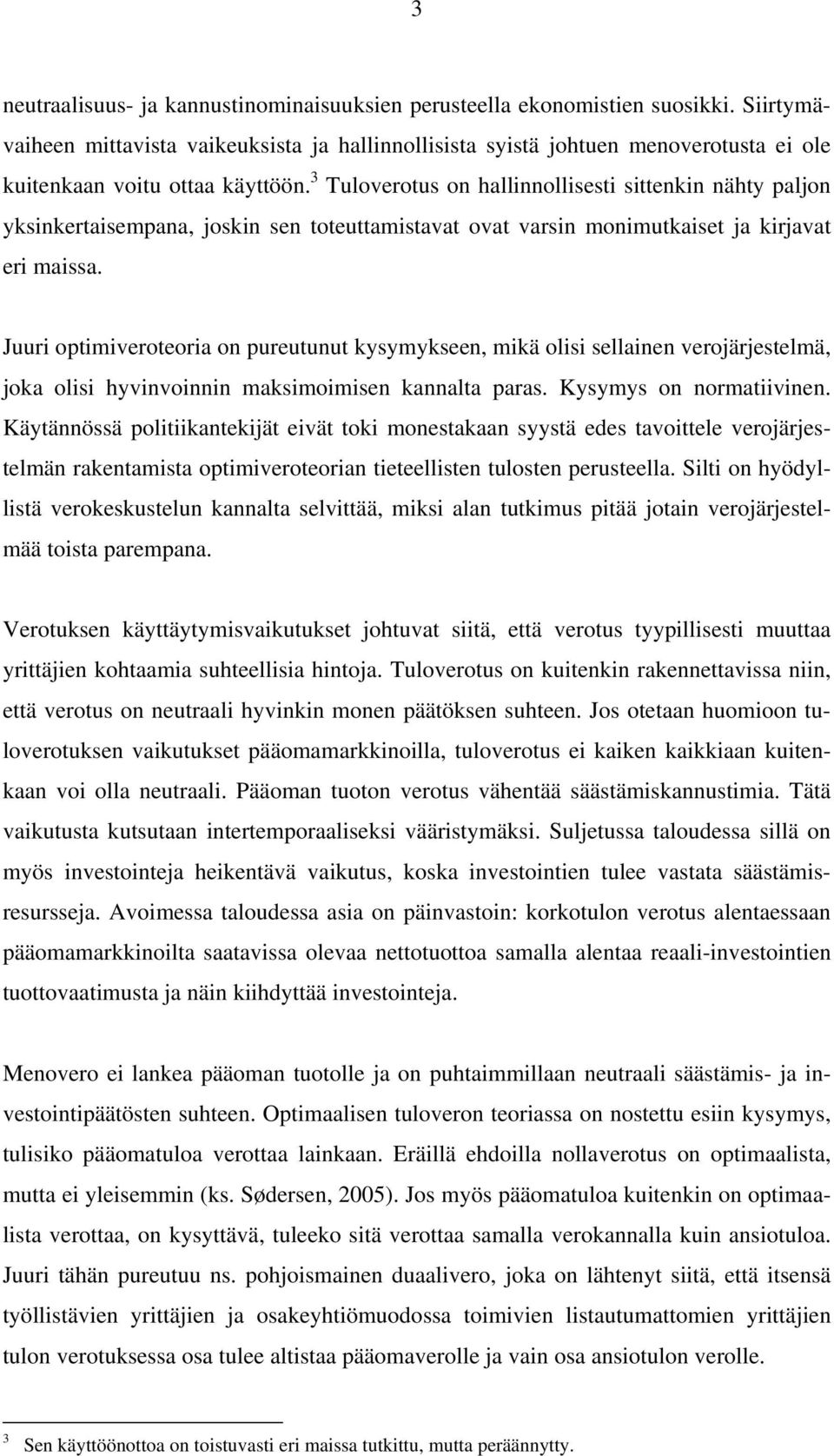 3

neutraalisuus- ja kannustinominaisuuksien perusteella ekonomistien suosikki. Siirtymävaiheen mittavista vaikeuksista ja hallinnollisista syistä johtuen menoverotusta ei ole kuitenkaan voitu ottaa käyttöön.$^3$ Tuloverotus on hallinnollisesti sittenkin nähty paljon yksinkertaisempana, joskin sen toteuttamistavat ovat varsin monimutkaiset ja kirjavat eri maissa.

Juuri optimiveroteoria on pureutunut kysymykseen, mikä olisi sellainen verojärjestelmä, joka olisi hyvinvoinnin maksimoimisen kannalta paras. Kysymys on normatiivinen. Käytännössä politiikantekijät eivät toki monestakaan syystä edes tavoittele verojärjestelmän rakentamista optimiveroteorian tieteellisten tulosten perusteella. Silti on hyödyllistä verokeskustelun kannalta selvittää, miksi alan tutkimus pitää jotain verojärjestelmää toista parempana.

Verotuksen käyttäytymisvaikutukset johtuvat siitä, että verotus tyypillisesti muuttaa yrittäjien kohtaamia suhteellisia hintoja. Tuloverotus on kuitenkin rakennettavissa niin, että verotus on neutraali hyvinkin monen päätöksen suhteen. Jos otetaan huomioon tuloverotuksen vaikutukset pääomamarkkinoilla, tuloverotus ei kaiken kaikkiaan kuitenkaan voi olla neutraali. Pääoman tuoton verotus vähentää säästämiskannustimia. Tätä vaikutusta kutsutaan intertemporaaliseksi vääristymäksi. Suljetussa taloudessa sillä on myös investointeja heikentävä vaikutus, koska investointien tulee vastata säästämisresursseja. Avoimessa taloudessa asia on päinvastoin: korkotulon verotus alentaessaan pääomamarkkinoilta saatavissa olevaa nettotuottoa samalla alentaa reaali-investointien tuottovaatimusta ja näin kiihdyttää investointeja.

Menovero ei lankea pääoman tuotolle ja on puhtaimmillaan neutraali säästämis- ja investointipäätösten suhteen. Optimaalisen tuloveron teoriassa on nostettu esiin kysymys, tulisiko pääomatuloa verottaa lainkaan. Eräillä ehdoilla nollaverotus on optimaalista, mutta ei yleisemmin (ks. Sødersen, 2005). Jos myös pääomatuloa kuitenkin on optimaalista verottaa, on kysyttävä, tuleeko sitä verottaa samalla verokannalla kuin ansiotuloa. Juuri tähän pureutuu ns. pohjoismainen duaalivero, joka on lähtenyt siitä, että itsensä työllistävien yrittäjien ja osakeyhtiömuodossa toimivien listautumattomien yrittäjien tulon verotuksessa osa tulee altistaa pääomaverolle ja vain osa ansiotulon verolle.

$^3$ Sen käyttöönottoa on toistuvasti eri maissa tutkittu, mutta peräännytty.